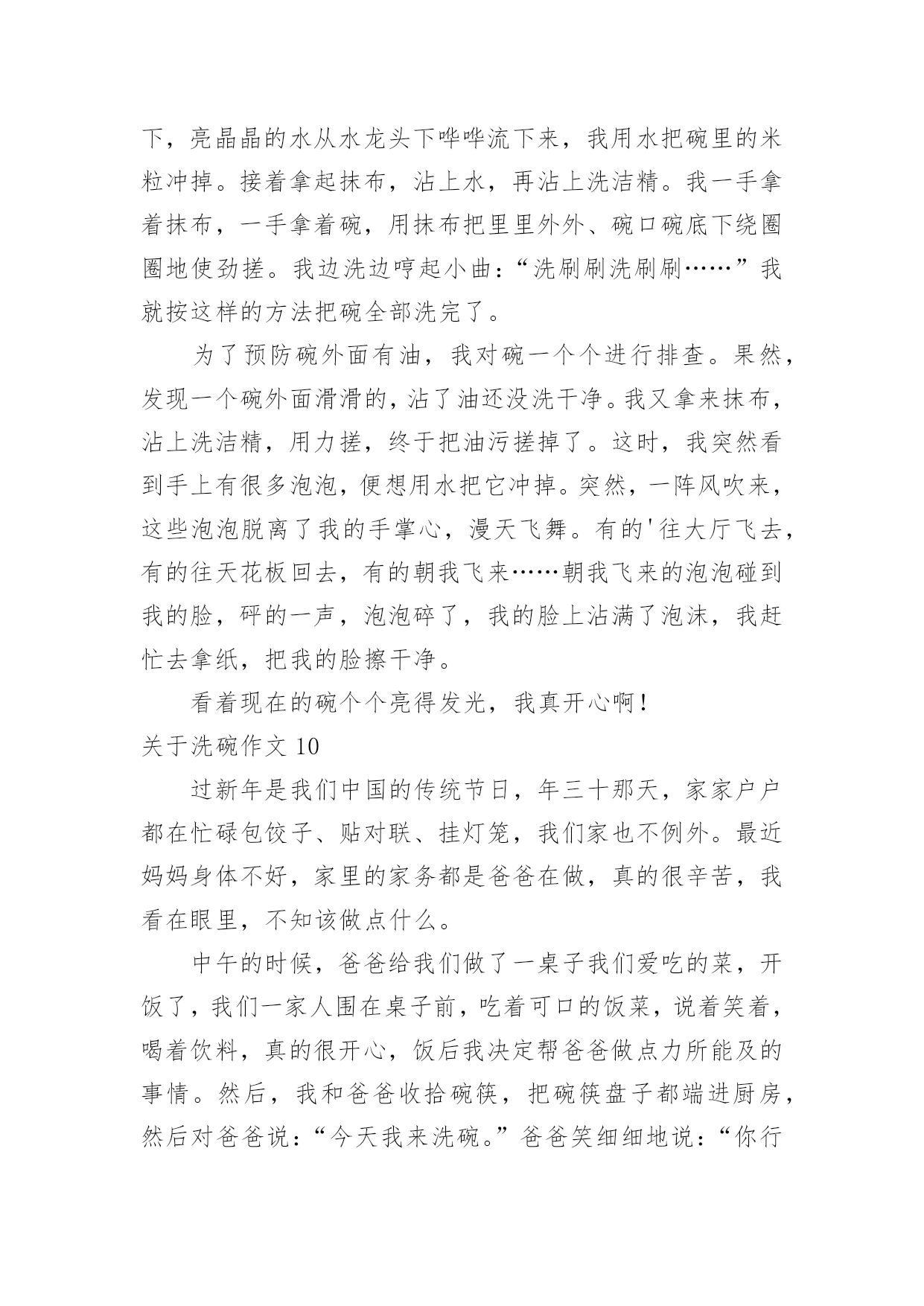 下，亮晶晶的水从水龙头下哗哗流下来，我用水把碗里的米粒冲掉。接着拿起抹布，沾上水，再沾上洗洁精。我一手拿着抹布，一手拿着碗，用抹布把里里外外、碗口碗底下绕圈圈地使劲搓。我边洗边哼起小曲：“洗刷刷洗刷刷……”我就按这样的方法把碗全部洗完了。

为了预防碗外面有油，我对碗一个个进行排查。果然，发现一个碗外面滑滑的，沾了油还没洗干净。我又拿来抹布，沾上洗洁精，用力搓，终于把油污搓掉了。这时，我突然看到手上有很多泡泡，便想用水把它冲掉。突然，一阵风吹来，这些泡泡脱离了我的手掌心，漫天飞舞。有的'往大厅飞去，有的往天花板回去，有的朝我飞来……朝我飞来的泡泡碰到我的脸，砰的一声，泡泡碎了，我的脸上沾满了泡沫，我赶忙去拿纸，把我的脸擦干净。

看着现在的碗个个亮得发光，我真开心啊！

关于洗碗作文 10

过新年是我们中国的传统节日，年三十那天，家家户户都在忙碌包饺子、贴对联、挂灯笼，我们家也不例外。最近妈妈身体不好，家里的家务都是爸爸在做，真的很辛苦，我看在眼里，不知该做点什么。

中午的时候，爸爸给我们做了一桌子我们爱吃的菜，开饭了，我们一家人围在桌子前，吃着可口的饭菜，说着笑着，喝着饮料，真的很开心，饭后我决定帮爸爸做点力所能及的事情。然后，我和爸爸收拾碗筷，把碗筷盘子都端进厨房，然后对爸爸说：“今天我来洗碗。”爸爸笑细细地说：“你行